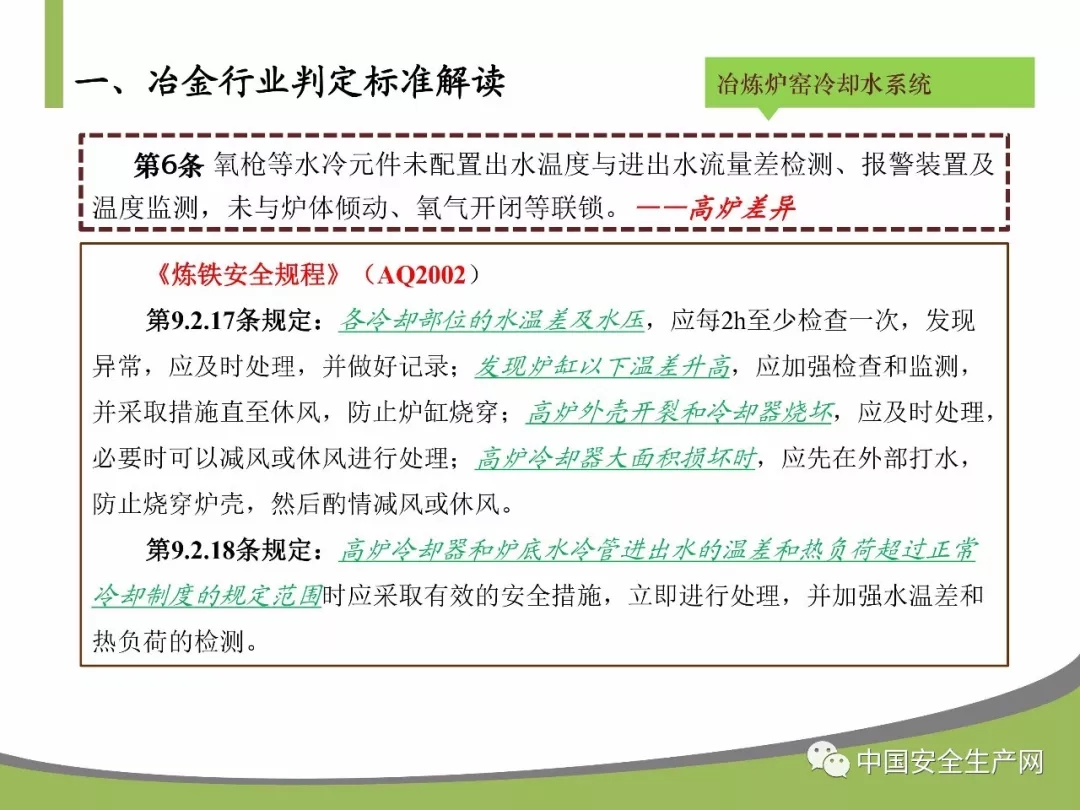 一、冶金行业判定标准解读

冶炼炉窑冷却水系统

第6条 氧枪等水冷元件未配置出水温度与进出水流量差检测、报警装置及温度监测，未与炉体倾动、氧气开闭等联锁。——高炉差异

《炼铁安全规程》（AQ2002）

第9.2.17条规定：各冷却部位的水温差及水压，应每2h至少检查一次，发现异常，应及时处理，并做好记录；发现炉缸以下温差升高，应加强检查和监测，并采取措施直至休风，防止炉缸烧穿；高炉外壳开裂和冷却器烧坏，应及时处理，必要时可以减风或休风进行处理；高炉冷却器大面积损坏时，应先在外部打水，防止烧穿炉壳，然后酌情减风或休风。

第9.2.18条规定：高炉冷却器和炉底水冷管进出水的温差和热负荷超过正常冷却制度的规定范围时应采取有效的安全措施，立即进行处理，并加强水温差和热负荷的检测。

中国安全生产网